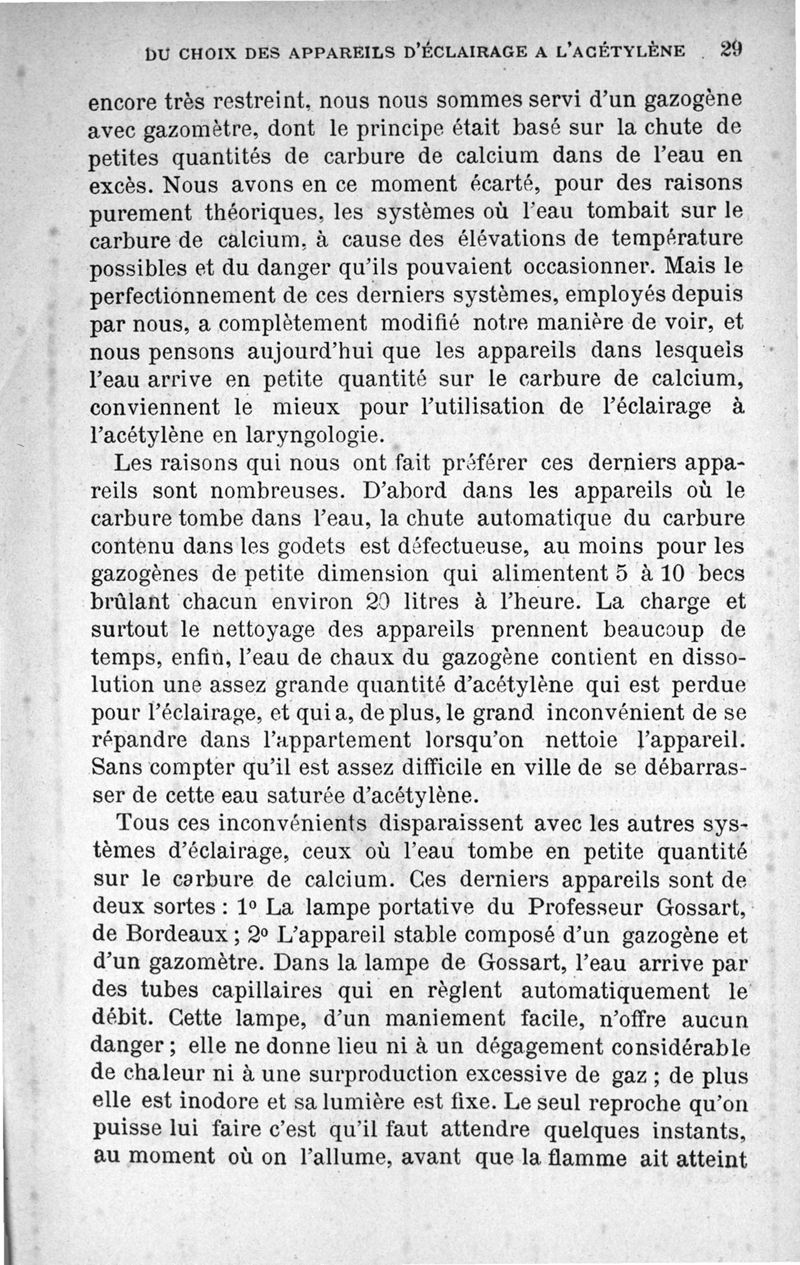 DU CHOIX DES APPAREILS D'ÉCLAIRAGE A L'ACÉTYLÈNE 29

encore très restreint, nous nous sommes servi d'un gazogène avec gazomètre, dont le principe était basé sur la chute de petites quantités de carbure de calcium dans de l'eau en excès. Nous avons en ce moment écarté, pour des raisons purement théoriques, les systèmes où l'eau tombait sur le carbure de calcium, à cause des élévations de température possibles et du danger qu'ils pouvaient occasionner. Mais le perfectionnement de ces derniers systèmes, employés depuis par nous, a complètement modifié notre manière de voir, et nous pensons aujourd'hui que les appareils dans lesquels l'eau arrive en petite quantité sur le carbure de calcium, conviennent le mieux pour l'utilisation de l'éclairage à l'acétylène en laryngologie.

Les raisons qui nous ont fait préférer ces derniers appareils sont nombreuses. D'abord dans les appareils où le carbure tombe dans l'eau, la chute automatique du carbure contenu dans les godets est défectueuse, au moins pour les gazogènes de petite dimension qui alimentent 5 à 10 becs brûlant chacun environ 20 litres à l'heure. La charge et surtout le nettoyage des appareils prennent beaucoup de temps, enfin, l'eau de chaux du gazogène contient en dissolution une assez grande quantité d'acétylène qui est perdue pour l'éclairage, et qui a, de plus, le grand inconvénient de se répandre dans l'appartement lorsqu'on nettoie l'appareil. Sans compter qu'il est assez difficile en ville de se débarrasser de cette eau saturée d'acétylène.

Tous ces inconvénients disparaissent avec les autres systèmes d'éclairage, ceux où l'eau tombe en petite quantité sur le carbure de calcium. Ces derniers appareils sont de deux sortes : 1° La lampe portative du Professeur Gossart, de Bordeaux ; 2° L'appareil stable composé d'un gazogène et d'un gazomètre. Dans la lampe de Gossart, l'eau arrive par des tubes capillaires qui en règlent automatiquement le débit. Cette lampe, d'un maniement facile, n'offre aucun danger ; elle ne donne lieu ni à un dégagement considérable de chaleur ni à une surproduction excessive de gaz ; de plus elle est inodore et sa lumière est fixe. Le seul reproche qu'on puisse lui faire c'est qu'il faut attendre quelques instants, au moment où on l'allume, avant que la flamme ait atteint